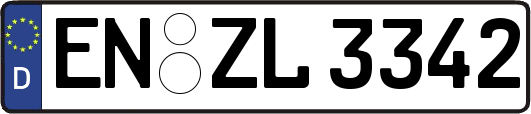 D
EN ZL 3342